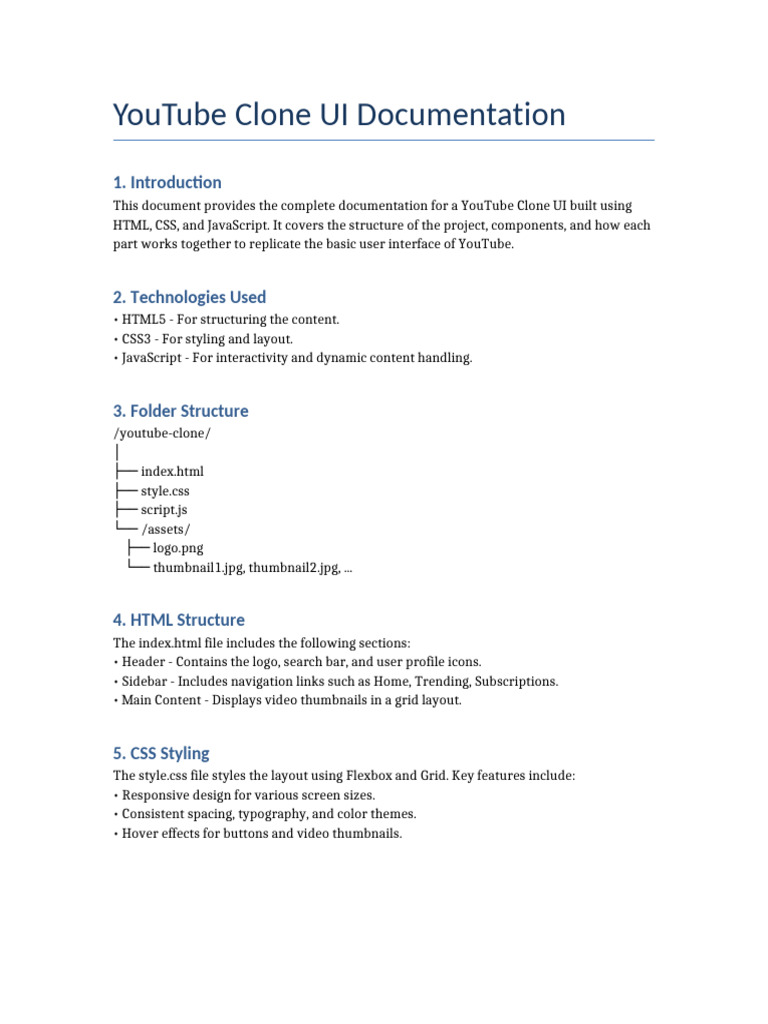 YouTube Clone UI Documentation

1. Introduction

This document provides the complete documentation for a YouTube Clone UI built using HTML, CSS, and JavaScript. It covers the structure of the project, components, and how each part works together to replicate the basic user interface of YouTube.

2. Technologies Used

• HTML5 - For structuring the content.
• CSS3 - For styling and layout.
• JavaScript - For interactivity and dynamic content handling.

3. Folder Structure

/youtube-clone/
│
├── index.html
├── style.css
├── script.js
└── /assets/
    ├── logo.png
    └── thumbnail1.jpg, thumbnail2.jpg, ...

4. HTML Structure

The index.html file includes the following sections:
• Header - Contains the logo, search bar, and user profile icons.
• Sidebar - Includes navigation links such as Home, Trending, Subscriptions.
• Main Content - Displays video thumbnails in a grid layout.

5. CSS Styling

The style.css file styles the layout using Flexbox and Grid. Key features include:
• Responsive design for various screen sizes.
• Consistent spacing, typography, and color themes.
• Hover effects for buttons and video thumbnails.